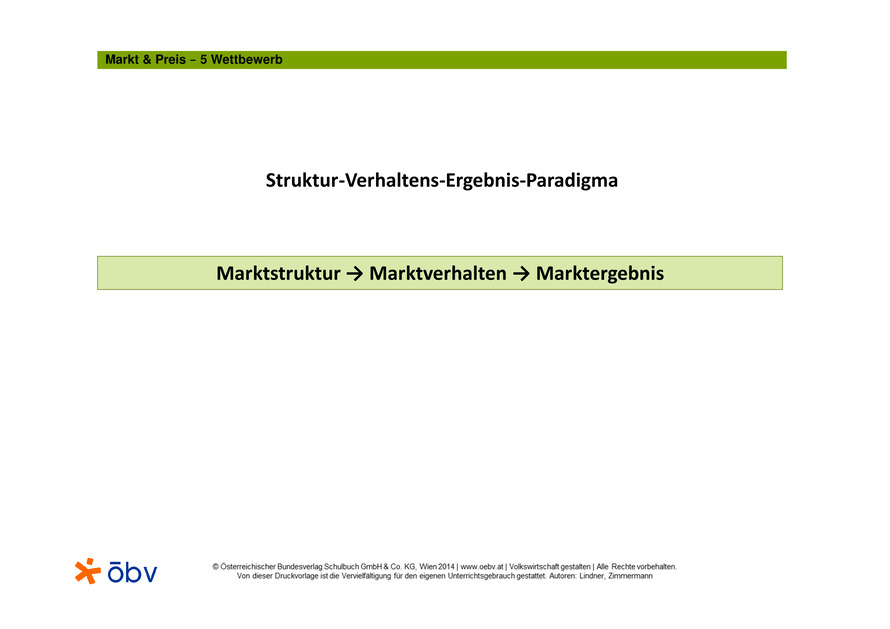 Markt & Preis – 5 Wettbewerb

Struktur-Verhaltens-Ergebnis-Paradigma

Marktstruktur → Marktverhalten → Marktergebnis

öbv

© Österreichischer Bundesverlag Schulbuch GmbH & Co. KG, Wien 2014 | www.oebv.at | Volkswirtschaft gestalten | Alle Rechte vorbehalten.
Von dieser Druckvorlage ist die Vervielfältigung für den eigenen Unterrichtsgebrauch gestattet. Autoren: Lindner, Zimmermann